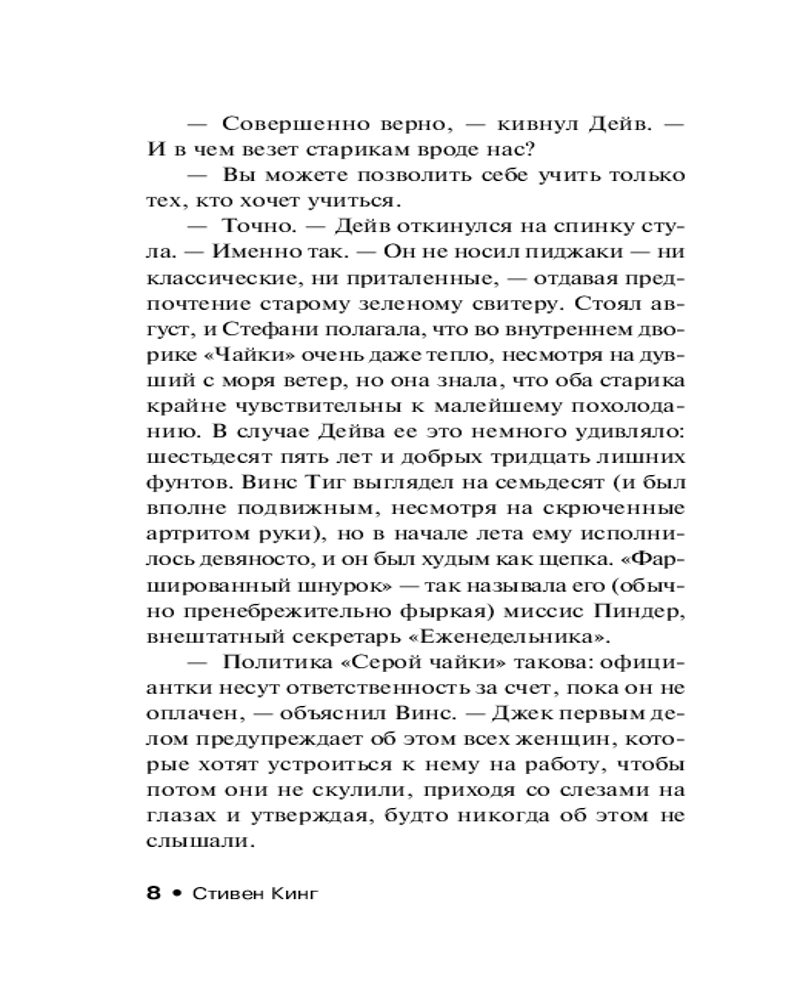 — Совершенно верно, — кивнул Дейв. — И в чем везет старикам вроде нас?

— Вы можете позволить себе учить только тех, кто хочет учиться.

— Точно. — Дейв откинулся на спинку стула. — Именно так. — Он не носил пиджаки — ни классические, ни приталенные, — отдавая предпочтение старому зеленому свитеру. Стоял август, и Стефани полагала, что во внутреннем дворике «Чайки» очень даже тепло, несмотря на дувший с моря ветер, но она знала, что оба старика крайне чувствительны к малейшему похолоданию. В случае Дейва ее это немного удивляло: шестьдесят пять лет и добрых тридцать лишних фунтов. Винс Тиг выглядел на семьдесят (и был вполне подвижным, несмотря на скрюченные артритом руки), но в начале лета ему исполнилось девяносто, и он был худым как щепка. «Фаршированный шнурок» — так называла его (обычно пренебрежительно фыркая) миссис Пиндер, внештатный секретарь «Еженедельника».

— Политика «Серой чайки» такова: официантки несут ответственность за счет, пока он не оплачен, — объяснил Винс. — Джек первым делом предупреждает об этом всех женщин, которые хотят устроиться к нему на работу, чтобы потом они не скулили, приходя со слезами на глазах и утверждая, будто никогда об этом не слышали.

8 • Стивен Кинг